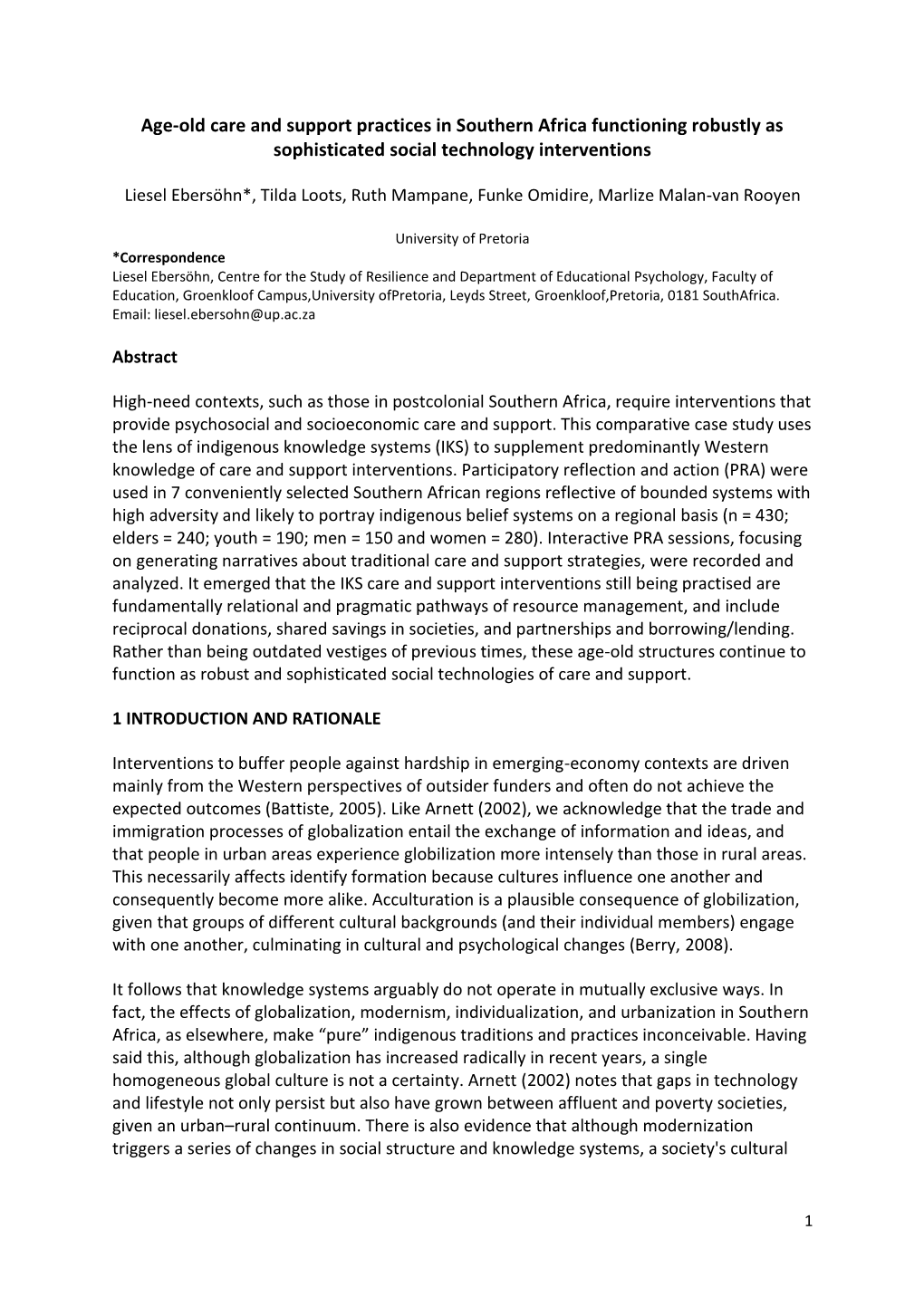 Age-old care and support practices in Southern Africa functioning robustly as sophisticated social technology interventions

Liesel Ebersöhn*, Tilda Loots, Ruth Mampane, Funke Omidire, Marlize Malan-van Rooyen

University of Pretoria

*Correspondence
Liesel Ebersöhn, Centre for the Study of Resilience and Department of Educational Psychology, Faculty of Education, Groenkloof Campus,University ofPretoria, Leyds Street, Groenkloof,Pretoria, 0181 SouthAfrica. Email: liesel.ebersohn@up.ac.za

Abstract

High-need contexts, such as those in postcolonial Southern Africa, require interventions that provide psychosocial and socioeconomic care and support. This comparative case study uses the lens of indigenous knowledge systems (IKS) to supplement predominantly Western knowledge of care and support interventions. Participatory reflection and action (PRA) were used in 7 conveniently selected Southern African regions reflective of bounded systems with high adversity and likely to portray indigenous belief systems on a regional basis (n = 430; elders = 240; youth = 190; men = 150 and women = 280). Interactive PRA sessions, focusing on generating narratives about traditional care and support strategies, were recorded and analyzed. It emerged that the IKS care and support interventions still being practised are fundamentally relational and pragmatic pathways of resource management, and include reciprocal donations, shared savings in societies, and partnerships and borrowing/lending. Rather than being outdated vestiges of previous times, these age-old structures continue to function as robust and sophisticated social technologies of care and support.

1 INTRODUCTION AND RATIONALE

Interventions to buffer people against hardship in emerging-economy contexts are driven mainly from the Western perspectives of outsider funders and often do not achieve the expected outcomes (Battiste, 2005). Like Arnett (2002), we acknowledge that the trade and immigration processes of globalization entail the exchange of information and ideas, and that people in urban areas experience globilization more intensely than those in rural areas. This necessarily affects identify formation because cultures influence one another and consequently become more alike. Acculturation is a plausible consequence of globilization, given that groups of different cultural backgrounds (and their individual members) engage with one another, culminating in cultural and psychological changes (Berry, 2008).

It follows that knowledge systems arguably do not operate in mutually exclusive ways. In fact, the effects of globalization, modernism, individualization, and urbanization in Southern Africa, as elsewhere, make “pure” indigenous traditions and practices inconceivable. Having said this, although globalization has increased radically in recent years, a single homogeneous global culture is not a certainty. Arnett (2002) notes that gaps in technology and lifestyle not only persist but also have grown between affluent and poverty societies, given an urban–rural continuum. There is also evidence that although modernization triggers a series of changes in social structure and knowledge systems, a society's cultural

1